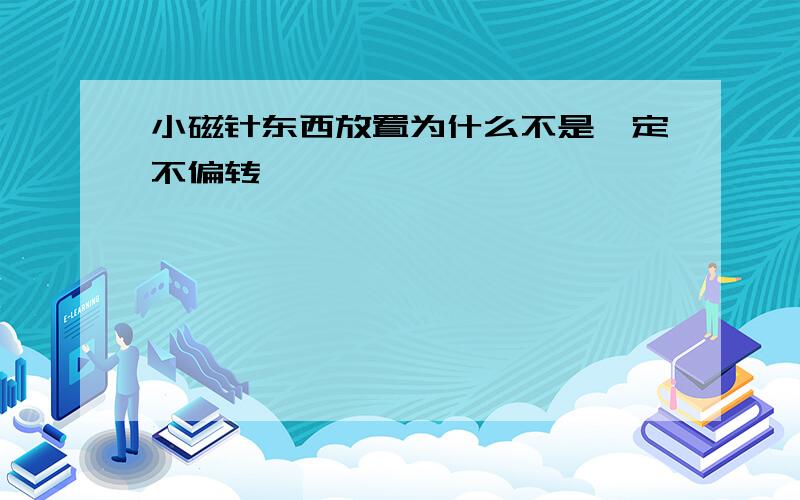 小磁针东西放置为什么不是一定不偏转

E-LEARNING